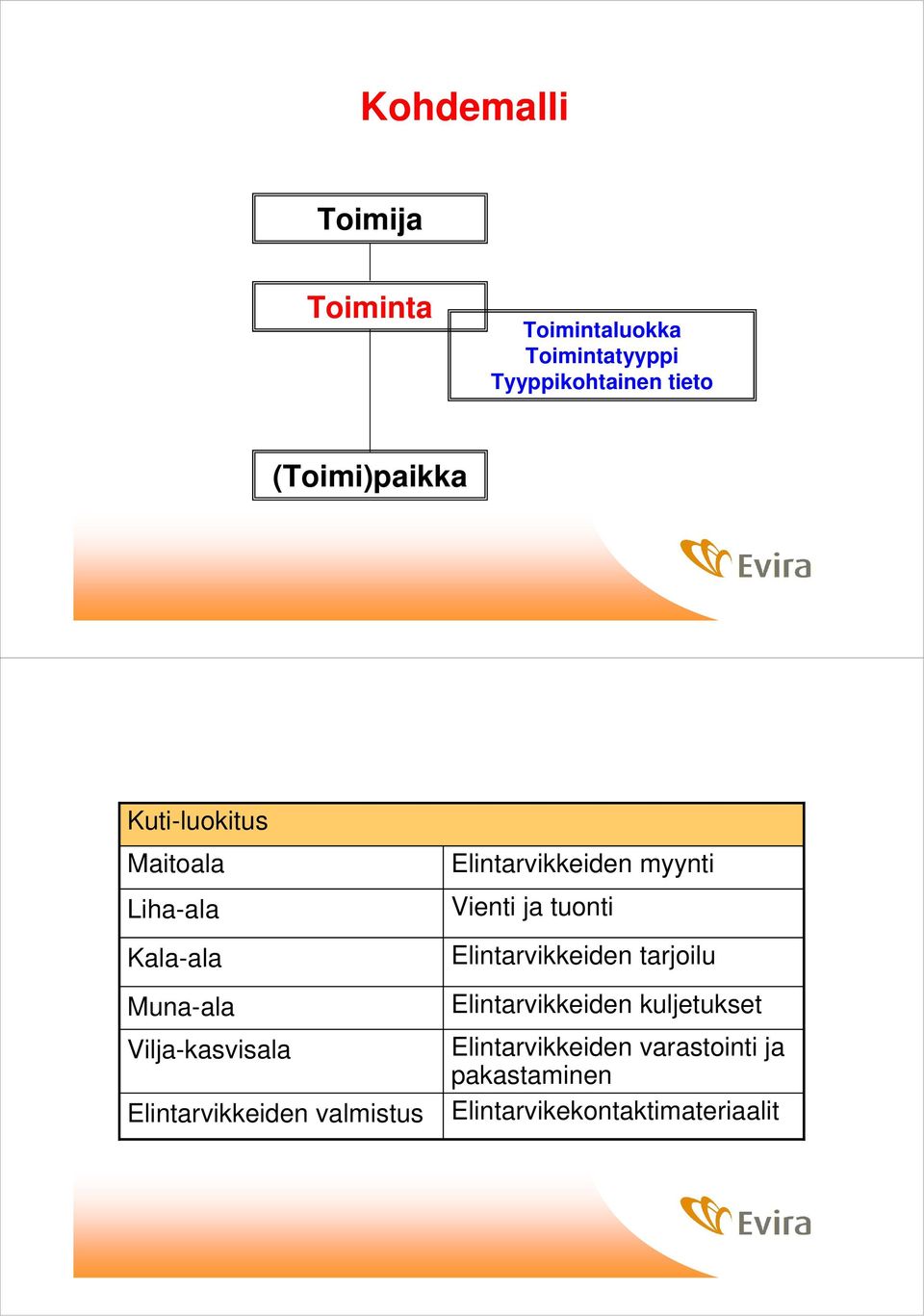 Kohdemalli

Toimija

Toiminta

Toimintaluokka
Toimintatyyppi
Tyyppikohtainen tieto

(Toimi)paikka

Evira

| Kuti-luokitus | |
|---|---|
| Maitoala | Elintarvikkeiden myynti |
| Liha-ala | Vienti ja tuonti |
| Kala-ala | Elintarvikkeiden tarjoilu |
| Muna-ala | Elintarvikkeiden kuljetukset |
| Vilja-kasvisala | Elintarvikkeiden varastointi ja pakastaminen |
| Elintarvikkeiden valmistus | Elintarvikekontaktimateriaalit |

Evira